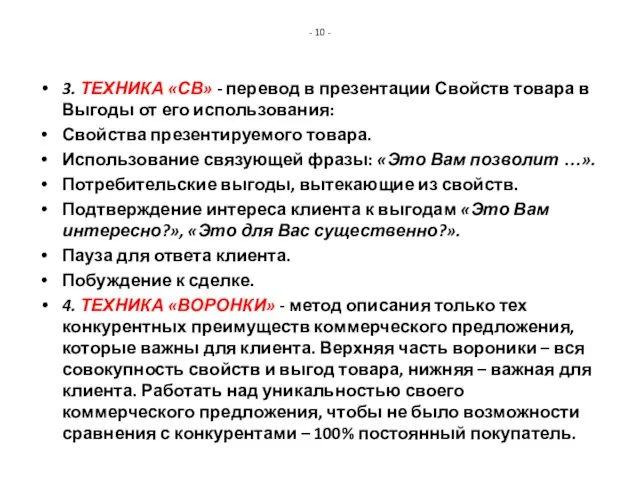 - 10 -

• 3. ТЕХНИКА «СВ» - перевод в презентации Свойств товара в Выгоды от его использования:
• Свойства презентируемого товара.
• Использование связующей фразы: «Это Вам позволит …».
• Потребительские выгоды, вытекающие из свойств.
• Подтверждение интереса клиента к выгодам «Это Вам интересно?», «Это для Вас существенно?».
• Пауза для ответа клиента.
• Побуждение к сделке.
• 4. ТЕХНИКА «ВОРОНКИ» - метод описания только тех конкурентных преимуществ коммерческого предложения, которые важны для клиента. Верхняя часть вороники – вся совокупность свойств и выгод товара, нижняя – важная для клиента. Работать над уникальностью своего коммерческого предложения, чтобы не было возможности сравнения с конкурентами – 100% постоянный покупатель.